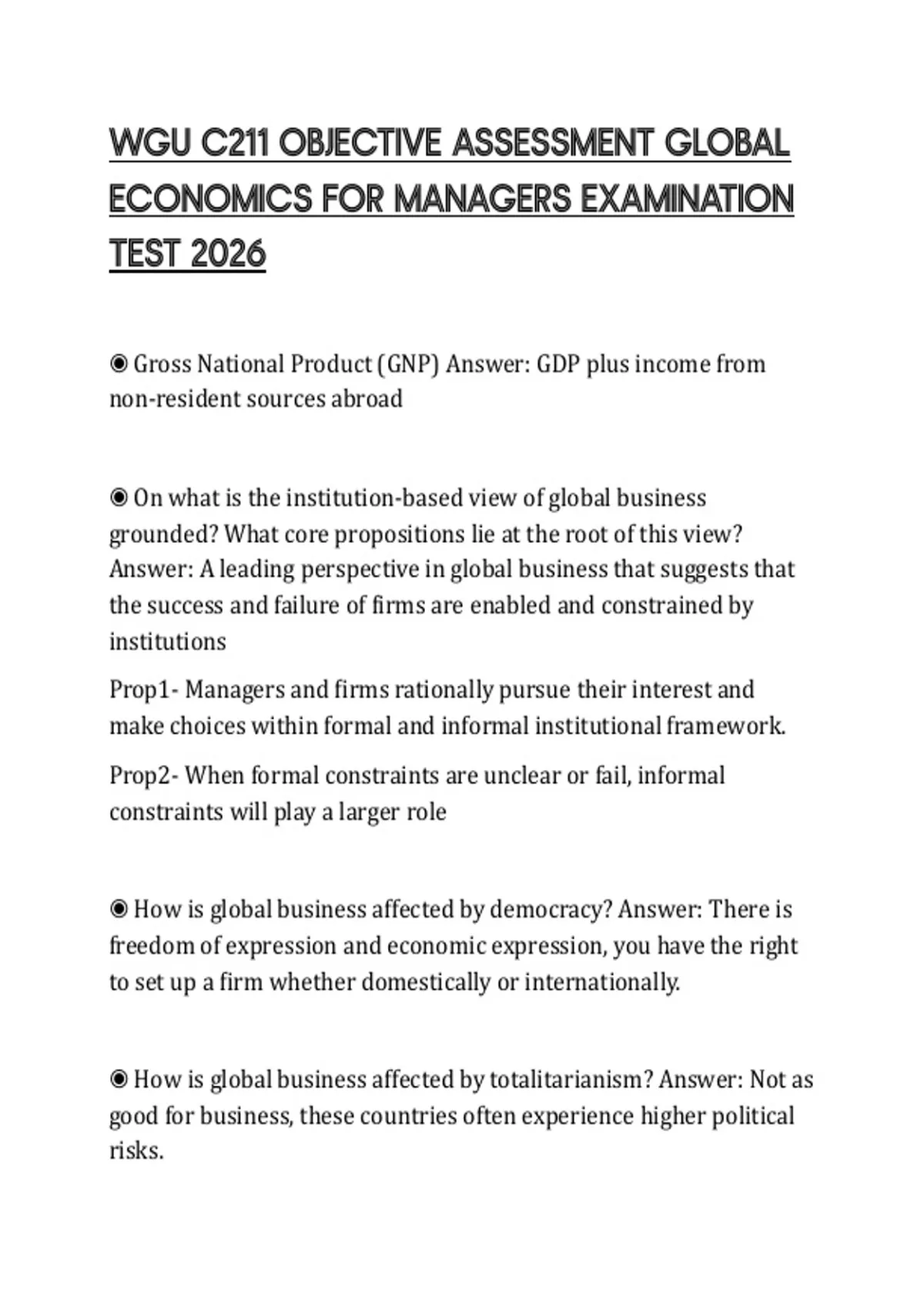 WGU C211 OBJECTIVE ASSESSMENT GLOBAL ECONOMICS FOR MANAGERS EXAMINATION TEST 2026

◉ Gross National Product (GNP) Answer: GDP plus income from non-resident sources abroad

◉ On what is the institution-based view of global business grounded? What core propositions lie at the root of this view? Answer: A leading perspective in global business that suggests that the success and failure of firms are enabled and constrained by institutions

Prop1- Managers and firms rationally pursue their interest and make choices within formal and informal institutional framework.

Prop2- When formal constraints are unclear or fail, informal constraints will play a larger role

◉ How is global business affected by democracy? Answer: There is freedom of expression and economic expression, you have the right to set up a firm whether domestically or internationally.

◉ How is global business affected by totalitarianism? Answer: Not as good for business, these countries often experience higher political risks.